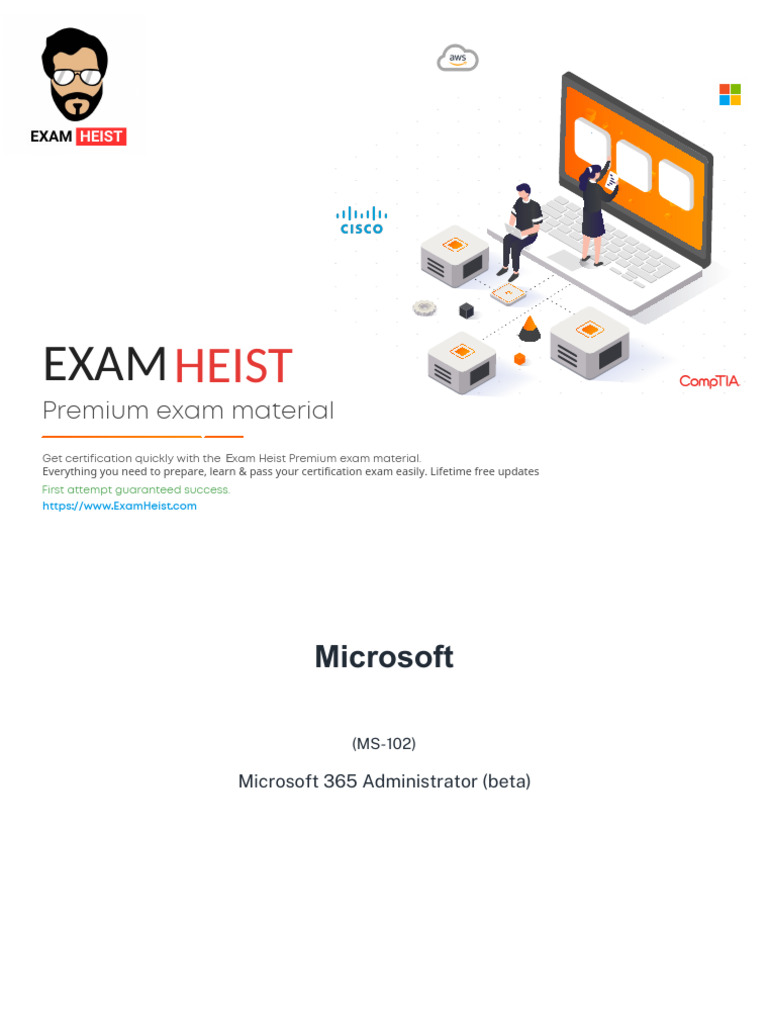 EXAM HEIST

aws

CISCO

CompTIA

EXAM HEIST
Premium exam material

Get certification quickly with the Exam Heist Premium exam material.
Everything you need to prepare, learn & pass your certification exam easily. Lifetime free updates
First attempt guaranteed success.
https://www.ExamHeist.com

Microsoft

(MS-102)

Microsoft 365 Administrator (beta)